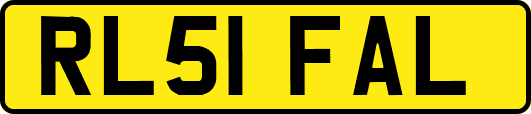 RL51 FAL